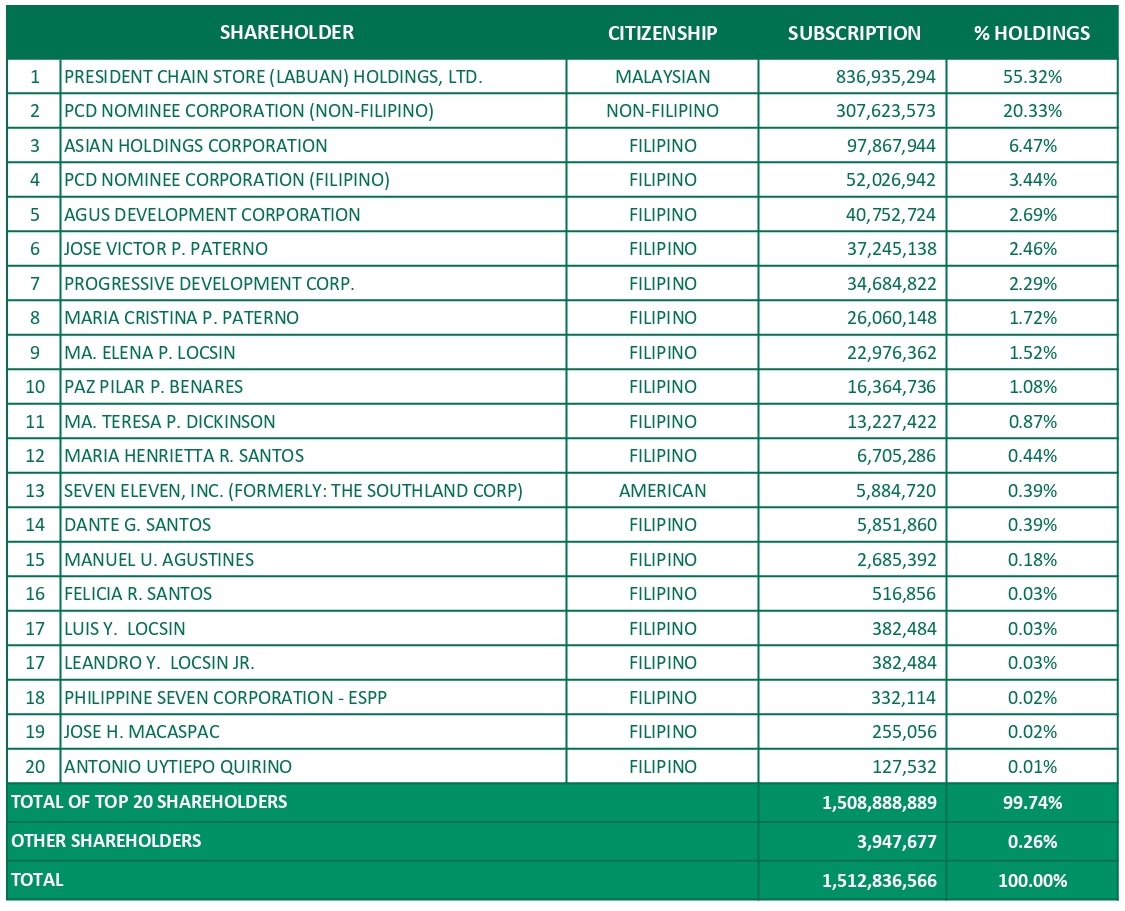 | | SHAREHOLDER | CITIZENSHIP | SUBSCRIPTION | % HOLDINGS |
|---|---|---|---|---|
| 1 | PRESIDENT CHAIN STORE (LABUAN) HOLDINGS, LTD. | MALAYSIAN | 836,935,294 | 55.32% |
| 2 | PCD NOMINEE CORPORATION (NON-FILIPINO) | NON-FILIPINO | 307,623,573 | 20.33% |
| 3 | ASIAN HOLDINGS CORPORATION | FILIPINO | 97,867,944 | 6.47% |
| 4 | PCD NOMINEE CORPORATION (FILIPINO) | FILIPINO | 52,026,942 | 3.44% |
| 5 | AGUS DEVELOPMENT CORPORATION | FILIPINO | 40,752,724 | 2.69% |
| 6 | JOSE VICTOR P. PATERNO | FILIPINO | 37,245,138 | 2.46% |
| 7 | PROGRESSIVE DEVELOPMENT CORP. | FILIPINO | 34,684,822 | 2.29% |
| 8 | MARIA CRISTINA P. PATERNO | FILIPINO | 26,060,148 | 1.72% |
| 9 | MA. ELENA P. LOCSIN | FILIPINO | 22,976,362 | 1.52% |
| 10 | PAZ PILAR P. BENARES | FILIPINO | 16,364,736 | 1.08% |
| 11 | MA. TERESA P. DICKINSON | FILIPINO | 13,227,422 | 0.87% |
| 12 | MARIA HENRIETTA R. SANTOS | FILIPINO | 6,705,286 | 0.44% |
| 13 | SEVEN ELEVEN, INC. (FORMERLY: THE SOUTHLAND CORP) | AMERICAN | 5,884,720 | 0.39% |
| 14 | DANTE G. SANTOS | FILIPINO | 5,851,860 | 0.39% |
| 15 | MANUEL U. AGUSTINES | FILIPINO | 2,685,392 | 0.18% |
| 16 | FELICIA R. SANTOS | FILIPINO | 516,856 | 0.03% |
| 17 | LUIS Y. LOCSIN | FILIPINO | 382,484 | 0.03% |
| 17 | LEANDRO Y. LOCSIN JR. | FILIPINO | 382,484 | 0.03% |
| 18 | PHILIPPINE SEVEN CORPORATION - ESPP | FILIPINO | 332,114 | 0.02% |
| 19 | JOSE H. MACASPAC | FILIPINO | 255,056 | 0.02% |
| 20 | ANTONIO UYTIEPO QUIRINO | FILIPINO | 127,532 | 0.01% |
| TOTAL OF TOP 20 SHAREHOLDERS | | | 1,508,888,889 | 99.74% |
| OTHER SHAREHOLDERS | | | 3,947,677 | 0.26% |
| TOTAL | | | 1,512,836,566 | 100.00% |